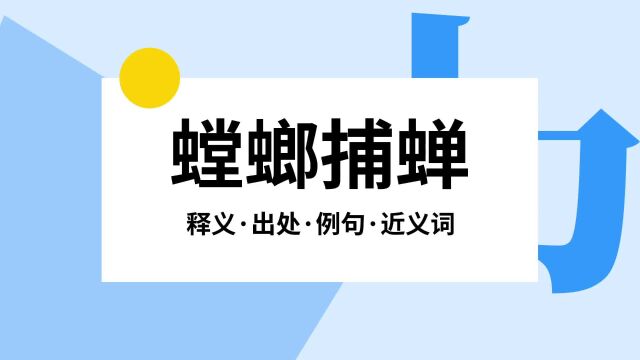 螳螂捕蝉

释义·出处·例句·近义词